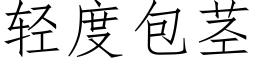 轻度包茎